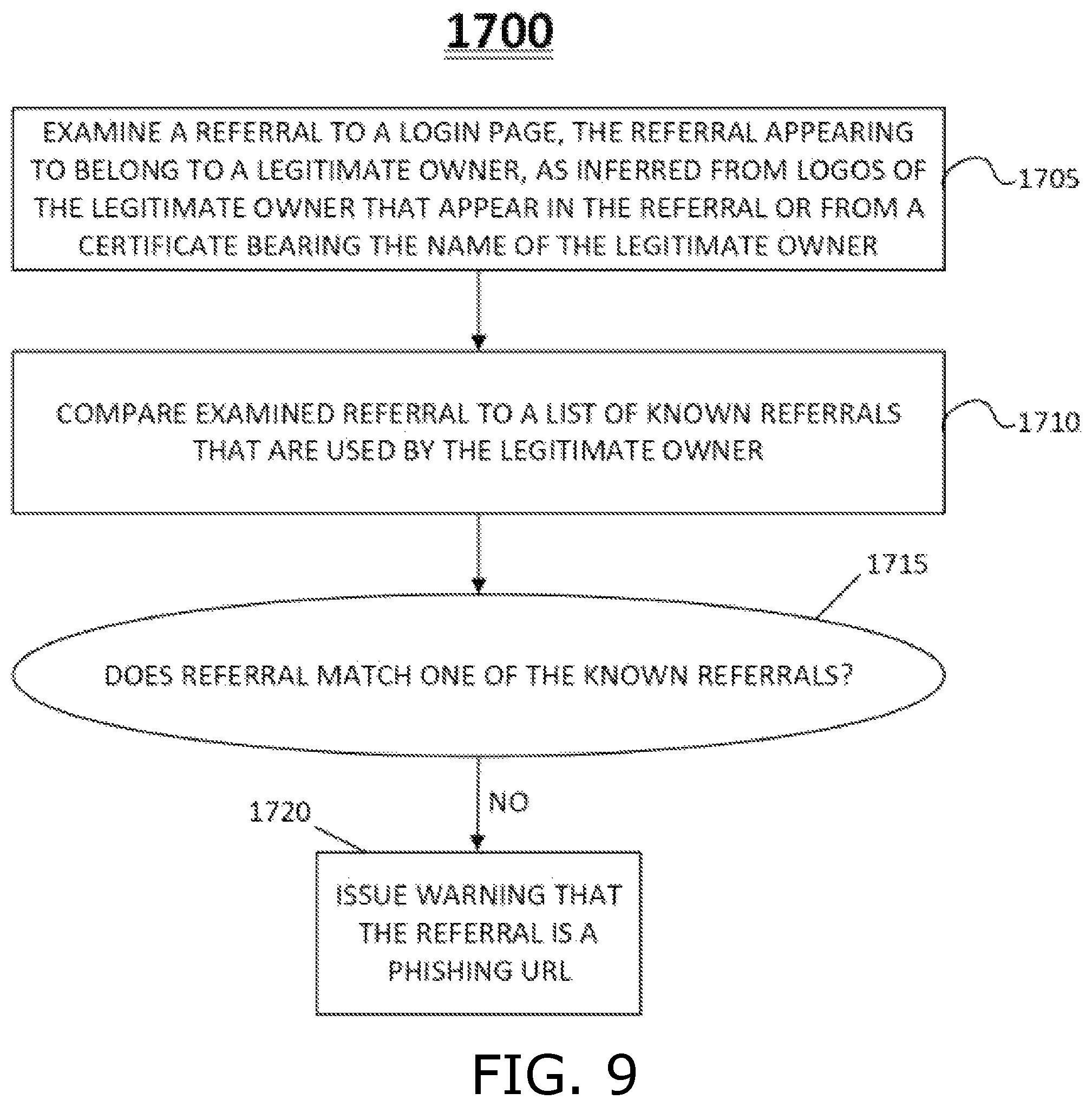 1700

EXAMINE A REFERRAL TO A LOGIN PAGE, THE REFERRAL APPEARING TO BELONG TO A LEGITIMATE OWNER, AS INFERRED FROM LOGOS OF THE LEGITIMATE OWNER THAT APPEAR IN THE REFERRAL OR FROM A CERTIFICATE BEARING THE NAME OF THE LEGITIMATE OWNER

1705

COMPARE EXAMINED REFERRAL TO A LIST OF KNOWN REFERRALS THAT ARE USED BY THE LEGITIMATE OWNER

1710

1715

DOES REFERRAL MATCH ONE OF THE KNOWN REFERRALS?

NO

1720

ISSUE WARNING THAT THE REFERRAL IS A PHISHING URL

FIG. 9